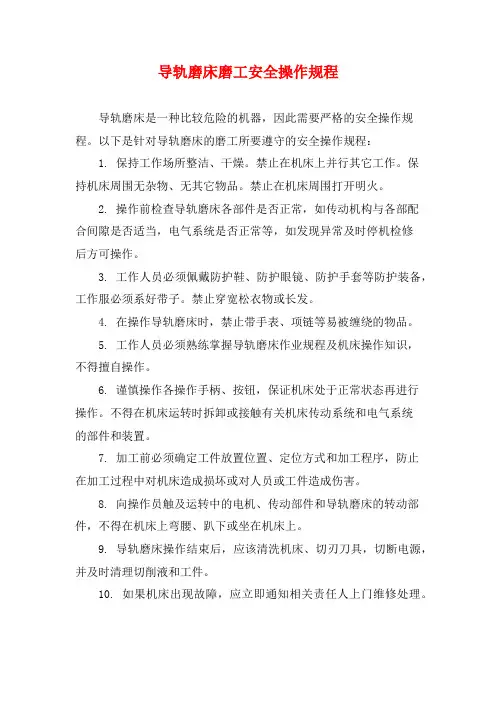 导轨磨床磨工安全操作规程

导轨磨床是一种比较危险的机器，因此需要严格的安全操作规程。以下是针对导轨磨床的磨工所要遵守的安全操作规程：

1. 保持工作场所整洁、干燥。禁止在机床上并行其它工作。保持机床周围无杂物、无其它物品。禁止在机床周围打开明火。

2. 操作前检查导轨磨床各部件是否正常，如传动机构与各部配合间隙是否适当，电气系统是否正常等，如发现异常及时停机检修后方可操作。

3. 工作人员必须佩戴防护鞋、防护眼镜、防护手套等防护装备，工作服必须系好带子。禁止穿宽松衣物或长发。

4. 在操作导轨磨床时，禁止带手表、项链等易被缠绕的物品。

5. 工作人员必须熟练掌握导轨磨床作业规程及机床操作知识，不得擅自操作。

6. 谨慎操作各操作手柄、按钮，保证机床处于正常状态再进行操作。不得在机床运转时拆卸或接触有关机床传动系统和电气系统的部件和装置。

7. 加工前必须确定工件放置位置、定位方式和加工程序，防止在加工过程中对机床造成损坏或对人员或工件造成伤害。

8. 向操作员触及运转中的电机、传动部件和导轨磨床的转动部件，不得在机床上弯腰、趴下或坐在机床上。

9. 导轨磨床操作结束后，应该清洗机床、切刃刀具，切断电源，并及时清理切削液和工件。

10. 如果机床出现故障，应立即通知相关责任人上门维修处理。